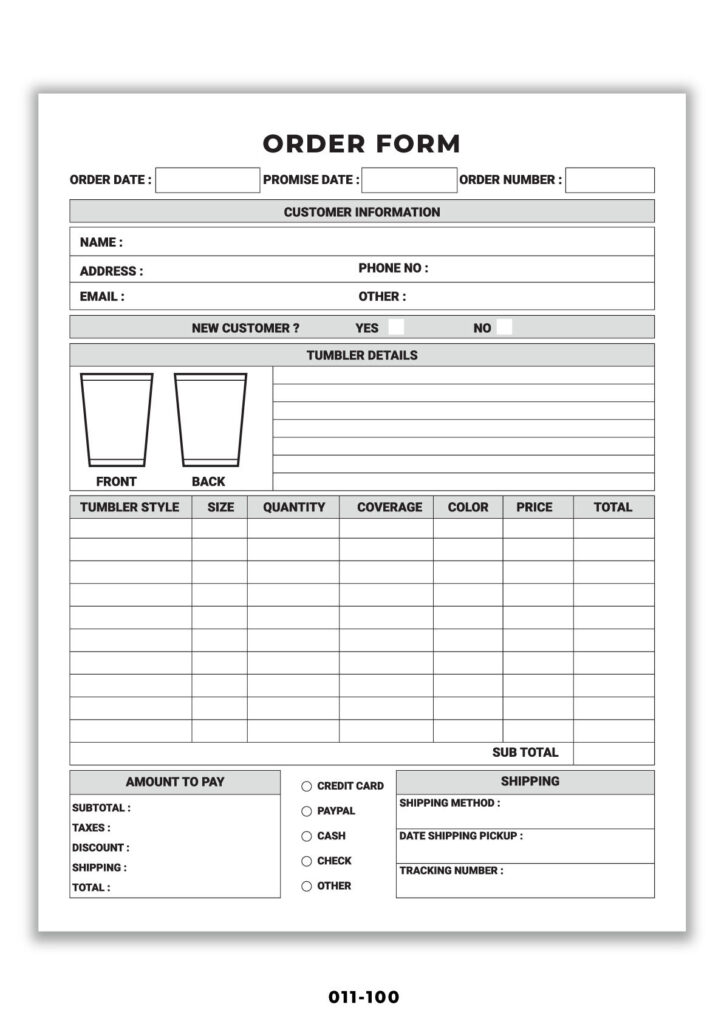 ORDER FORM

ORDER DATE : PROMISE DATE : ORDER NUMBER :

CUSTOMER INFORMATION

NAME :

ADDRESS : PHONE NO :

EMAIL : OTHER :

NEW CUSTOMER ? YES NO

TUMBLER DETAILS

FRONT BACK

| TUMBLER STYLE | SIZE | QUANTITY | COVERAGE | COLOR | PRICE | TOTAL |
|---|---|---|---|---|---|---|
| | | | | | | |
| | | | | | | |
| | | | | | | |
| | | | | | | |
| | | | | | | |
| | | | | | | |
| | | | | | | |
| | | | | | | |
| | | | | | | |
| | | | | | | |
| | | | | | SUB TOTAL | |

AMOUNT TO PAY

SUBTOTAL :
TAXES :
DISCOUNT :
SHIPPING :
TOTAL :

CREDIT CARD
PAYPAL
CASH
CHECK
OTHER

SHIPPING

SHIPPING METHOD :
DATE SHIPPING PICKUP :
TRACKING NUMBER :

011-100